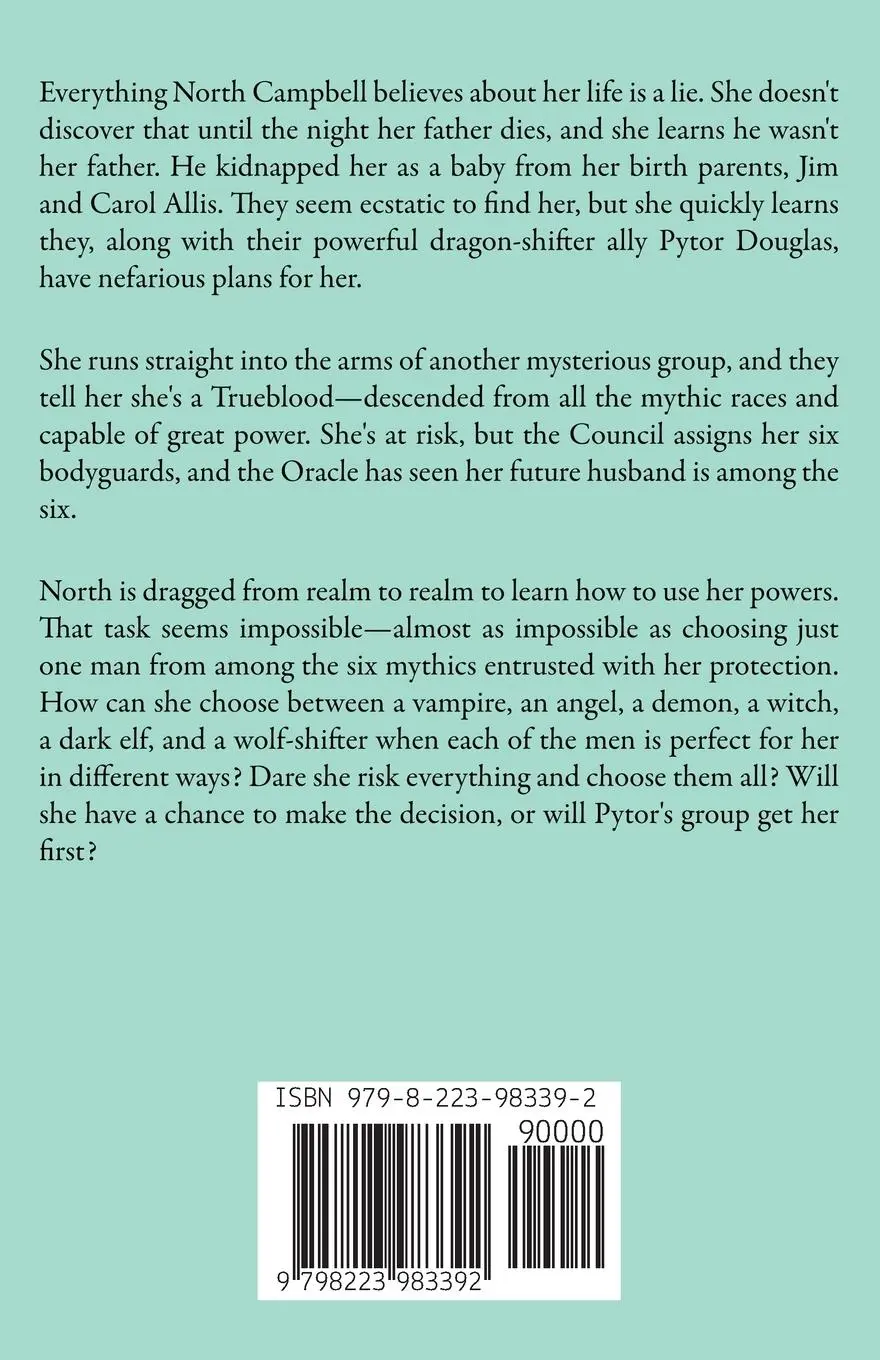 Everything North Campbell believes about her life is a lie. She doesn't discover that until the night her father dies, and she learns he wasn't her father. He kidnapped her as a baby from her birth parents, Jim and Carol Allis. They seem ecstatic to find her, but she quickly learns they, along with their powerful dragon-shifter ally Pytor Douglas, have nefarious plans for her.

She runs straight into the arms of another mysterious group, and they tell her she's a Trueblood—descended from all the mythic races and capable of great power. She's at risk, but the Council assigns her six bodyguards, and the Oracle has seen her future husband is among the six.

North is dragged from realm to realm to learn how to use her powers. That task seems impossible—almost as impossible as choosing just one man from among the six mythics entrusted with her protection. How can she choose between a vampire, an angel, a demon, a witch, a dark elf, and a wolf-shifter when each of the men is perfect for her in different ways? Dare she risk everything and choose them all? Will she have a chance to make the decision, or will Pytor's group get her first?

ISBN 979-8-223-98339-2

90000

9 798223 983392